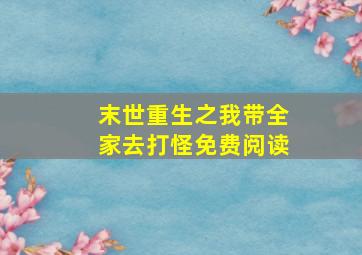 末世重生之我带全家去打怪免费阅读